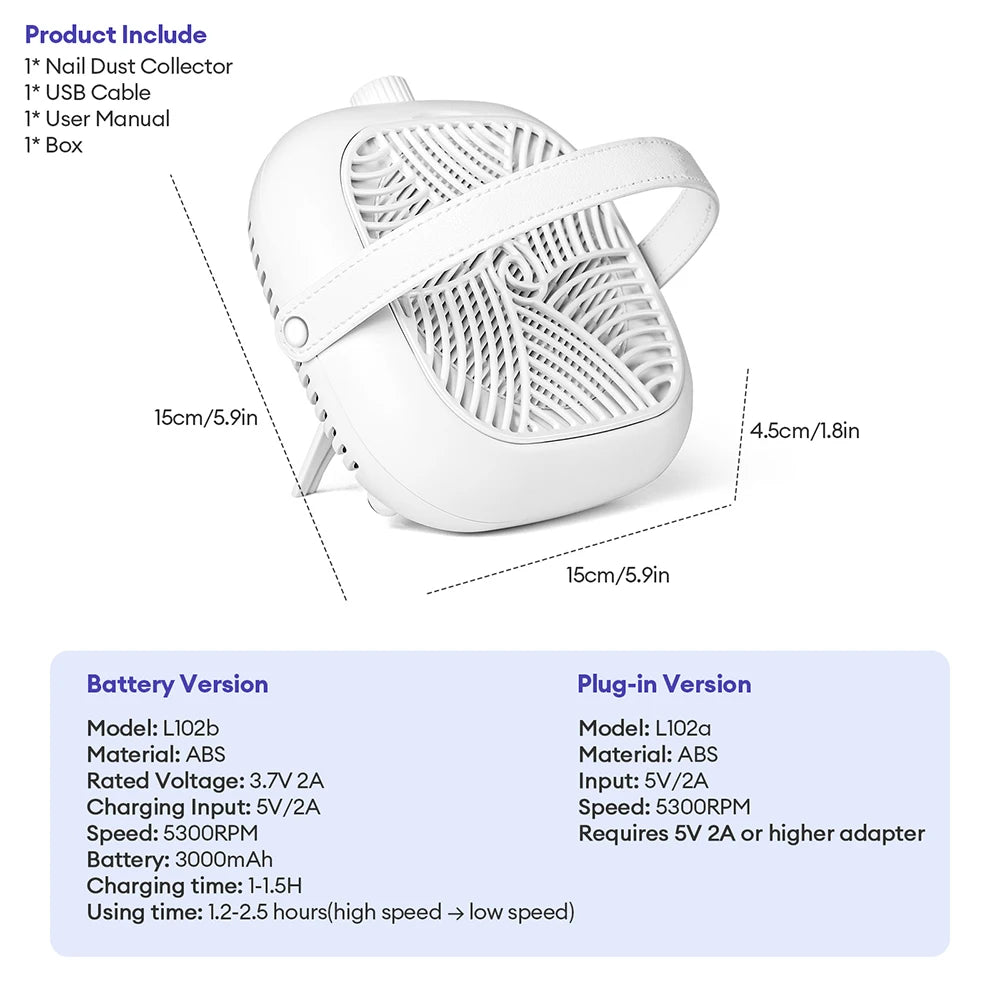 Product Include
1* Nail Dust Collector
1* USB Cable
1* User Manual
1* Box

15cm/5.9in

4.5cm/1.8in

15cm/5.9in

Battery Version

Model: L102b
Material: ABS
Rated Voltage: 3.7V 2A
Charging Input: 5V/2A
Speed: 5300RPM
Battery: 3000mAh
Charging time: 1-1.5H
Using time: 1.2-2.5 hours(high speed → low speed)

Plug-in Version

Model: L102a
Material: ABS
Input: 5V/2A
Speed: 5300RPM
Requires 5V 2A or higher adapter